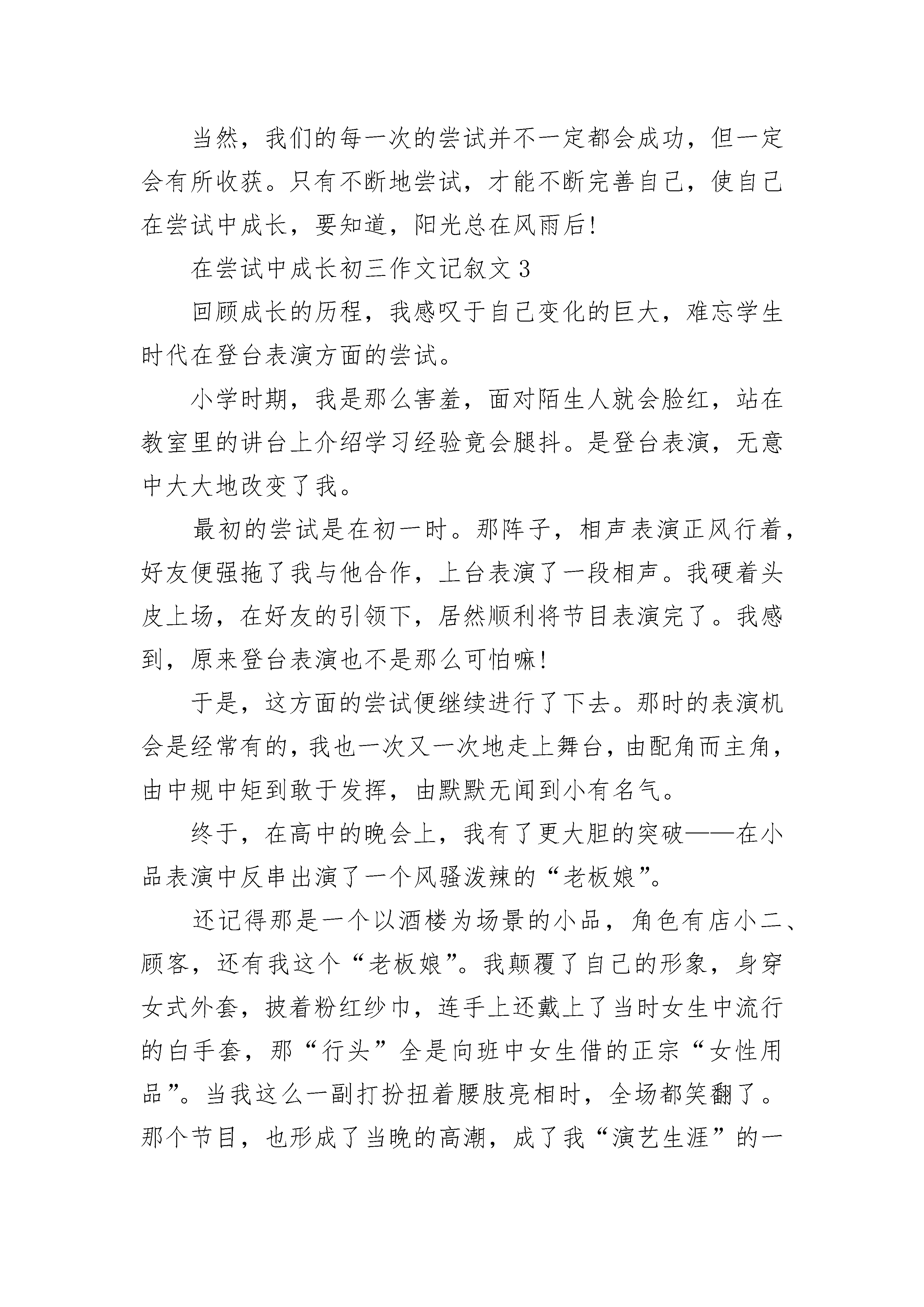 当然，我们的每一次的尝试并不一定都会成功，但一定会有所收获。只有不断地尝试，才能不断完善自己，使自己在尝试中成长，要知道，阳光总在风雨后!

在尝试中成长初三作文记叙文 3

回顾成长的历程，我感叹于自己变化的巨大，难忘学生时代在登台表演方面的尝试。

小学时期，我是那么害羞，面对陌生人就会脸红，站在教室里的讲台上介绍学习经验竟会腿抖。是登台表演，无意中大大地改变了我。

最初的尝试是在初一时。那阵子，相声表演正风行着，好友便强拖了我与他合作，上台表演了一段相声。我硬着头皮上场，在好友的引领下，居然顺利将节目表演完了。我感到，原来登台表演也不是那么可怕嘛!

于是，这方面的尝试便继续进行了下去。那时的表演机会是经常有的，我也一次又一次地走上舞台，由配角而主角，由中规中矩到敢于发挥，由默默无闻到小有名气。

终于，在高中的晚会上，我有了更大胆的突破——在小品表演中反串出演了一个风骚泼辣的“老板娘”。

还记得那是一个以酒楼为场景的小品，角色有店小二、顾客，还有我这个“老板娘”。我颠覆了自己的形象，身穿女式外套，披着粉红纱巾，连手上还戴上了当时女生中流行的白手套，那“行头”全是向班中女生借的正宗“女性用品”。当我这么一副打扮扭着腰肢亮相时，全场都笑翻了。那个节目，也形成了当晚的高潮，成了我“演艺生涯”的一